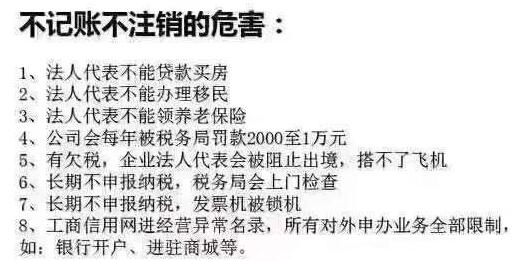 不记账不注销的危害：

1、法人代表不能贷款买房
2、法人代表不能办理移民
3、法人代表不能领养老保险
4、公司会每年被税务局罚款2000至1万元
5、有欠税，企业法人代表会被阻止出境，搭不了飞机
6、长期不申报纳税，税务局会上门检查
7、长期不申报纳税，发票机被锁机
8、工商信用网进经营异常名录，所有对外申办业务全部限制，如：银行开户、进驻商城等。